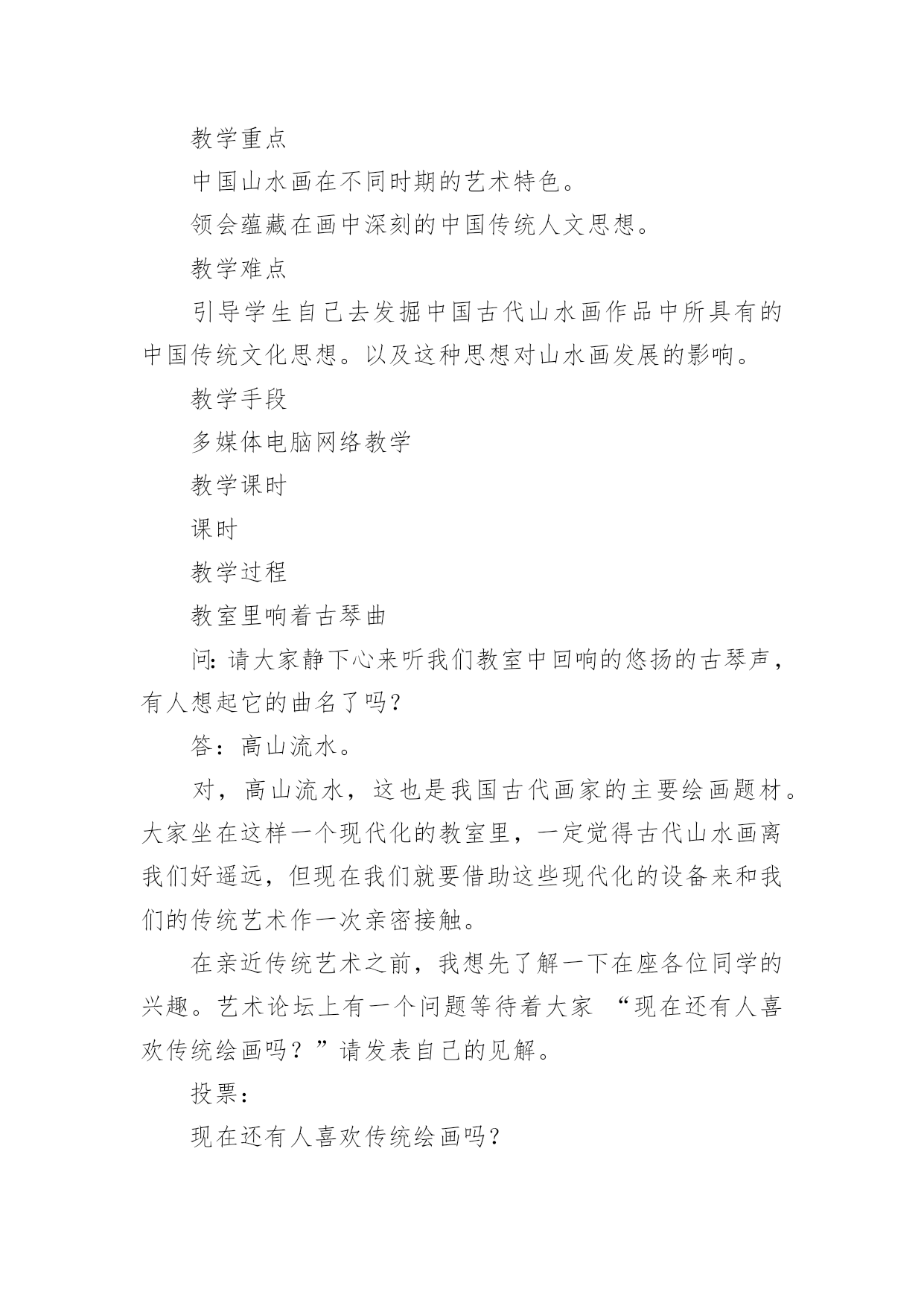 教学重点

中国山水画在不同时期的艺术特色。

领会蕴藏在画中深刻的中国传统人文思想。

教学难点

引导学生自己去发掘中国古代山水画作品中所具有的中国传统文化思想。以及这种思想对山水画发展的影响。

教学手段

多媒体电脑网络教学

教学课时

课时

教学过程

教室里响着古琴曲

问：请大家静下心来听我们教室中回响的悠扬的古琴声，有人想起它的曲名了吗？

答：高山流水。

对，高山流水，这也是我国古代画家的主要绘画题材。大家坐在这样一个现代化的教室里，一定觉得古代山水画离我们好遥远，但现在我们就要借助这些现代化的设备来和我们的传统艺术作一次亲密接触。

在亲近传统艺术之前，我想先了解一下在座各位同学的兴趣。艺术论坛上有一个问题等待着大家 “现在还有人喜欢传统绘画吗？”请发表自己的见解。

投票：

现在还有人喜欢传统绘画吗？